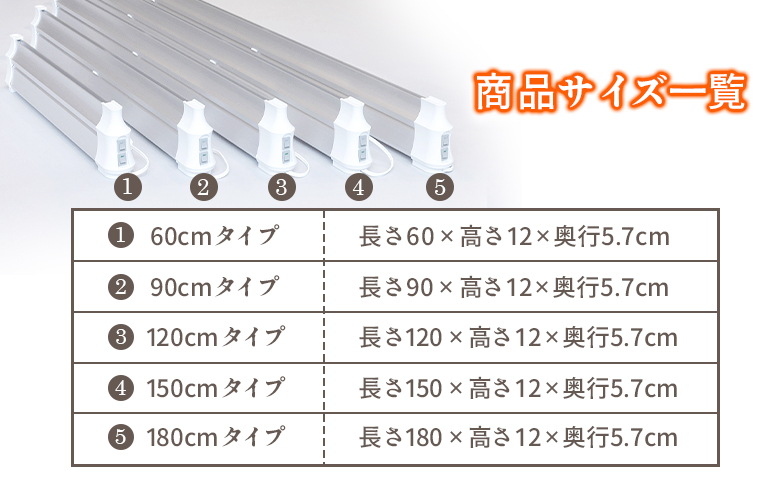 商品サイズ一覧

❶ ❷ ❸ ❹ ❺

| | |
|---|---|
| ❶ 60cmタイプ | 長さ60 × 高さ12 × 奥行5.7cm |
| ❷ 90cmタイプ | 長さ90 × 高さ12 × 奥行5.7cm |
| ❸ 120cmタイプ | 長さ120 × 高さ12 × 奥行5.7cm |
| ❹ 150cmタイプ | 長さ150 × 高さ12 × 奥行5.7cm |
| ❺ 180cmタイプ | 長さ180 × 高さ12 × 奥行5.7cm |